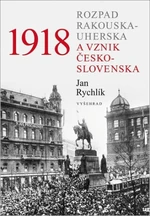 1918

ROZPAD RAKOUSKA-UHERSKA
A VZNIK ČESKO-SLOVENSKA

Jan Rychlík

VYŠEHRAD